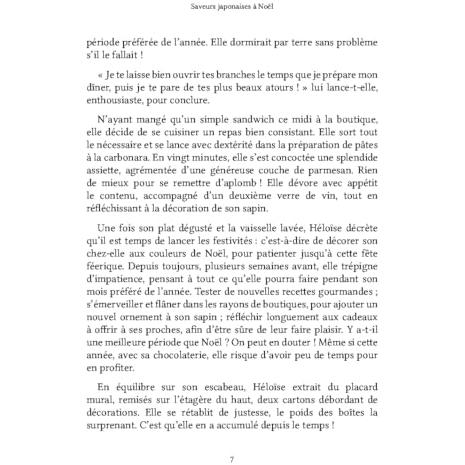 Saveurs japonaises à Noël

période préférée de l'année. Elle dormirait par terre sans problème s'il le fallait !

« Je te laisse bien ouvrir tes branches le temps que je prépare mon dîner, puis je te pare de tes plus beaux atours ! » lui lance-t-elle, enthousiaste, pour conclure.

N'ayant mangé qu'un simple sandwich ce midi à la boutique, elle décide de se cuisiner un repas bien consistant. Elle sort tout le nécessaire et se lance avec dextérité dans la préparation de pâtes à la carbonara. En vingt minutes, elle s'est concoctée une splendide assiette, agrémentée d'une généreuse couche de parmesan. Rien de mieux pour se remettre d'aplomb ! Elle dévore avec appétit le contenu, accompagné d'un deuxième verre de vin, tout en réfléchissant à la décoration de son sapin.

Une fois son plat dégusté et la vaisselle lavée, Héloïse décrète qu'il est temps de lancer les festivités : c'est-à-dire de décorer son chez-elle aux couleurs de Noël, pour patienter jusqu'à cette fête féerique. Depuis toujours, plusieurs semaines avant, elle trépigne d'impatience, pensant à tout ce qu'elle pourra faire pendant son mois préféré de l'année. Tester de nouvelles recettes gourmandes ; s'émerveiller et flâner dans les rayons de boutiques, pour ajouter un nouvel ornement à son sapin ; réfléchir longuement aux cadeaux à offrir à ses proches, afin d'être sûre de leur faire plaisir. Y a-t-il une meilleure période que Noël ? On peut en douter ! Même si cette année, avec sa chocolaterie, elle risque d'avoir peu de temps pour en profiter.

En équilibre sur son escabeau, Héloïse extrait du placard mural, remisés sur l'étagère du haut, deux cartons débordant de décorations. Elle se rétablit de justesse, le poids des boîtes la surprenant. C'est qu'elle en a accumulé depuis le temps !

7